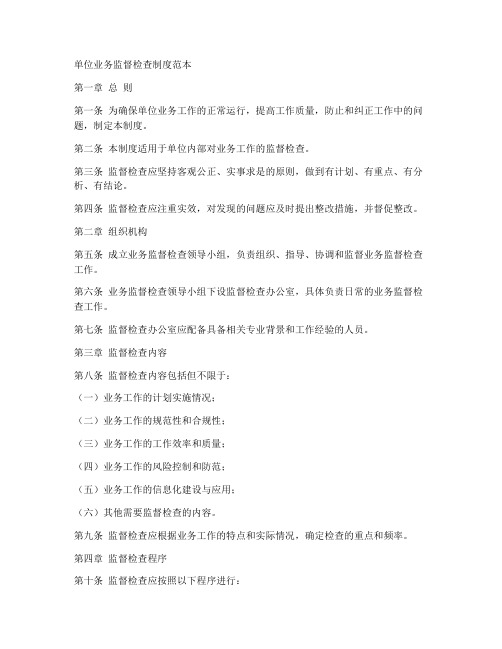 单位业务监督检查制度范本

第一章 总 则

第一条 为确保单位业务工作的正常运行，提高工作质量，防止和纠正工作中的问题，制定本制度。

第二条 本制度适用于单位内部对业务工作的监督检查。

第三条 监督检查应坚持客观公正、实事求是的原则，做到有计划、有重点、有分析、有结论。

第四条 监督检查应注重实效，对发现的问题应及时提出整改措施，并督促整改。

第二章 组织机构

第五条 成立业务监督检查领导小组，负责组织、指导、协调和监督业务监督检查工作。

第六条 业务监督检查领导小组下设监督检查办公室，具体负责日常的业务监督检查工作。

第七条 监督检查办公室应配备具备相关专业背景和工作经验的人员。

第三章 监督检查内容

第八条 监督检查内容包括但不限于：

（一）业务工作的计划实施情况；

（二）业务工作的规范性和合规性；

（三）业务工作的工作效率和质量；

（四）业务工作的风险控制和防范；

（五）业务工作的信息化建设与应用；

（六）其他需要监督检查的内容。

第九条 监督检查应根据业务工作的特点和实际情况，确定检查的重点和频率。

第四章 监督检查程序

第十条 监督检查应按照以下程序进行：